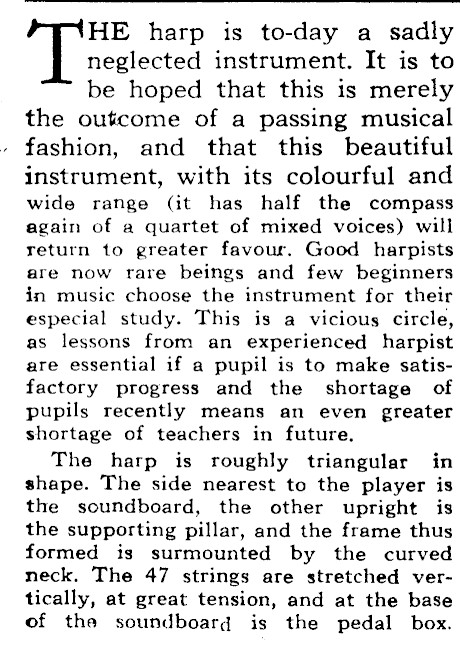 THE harp is to-day a sadly neglected instrument. It is to be hoped that this is merely the outcome of a passing musical fashion, and that this beautiful instrument, with its colourful and wide range (it has half the compass again of a quartet of mixed voices) will return to greater favour. Good harpists are now rare beings and few beginners in music choose the instrument for their especial study. This is a vicious circle, as lessons from an experienced harpist are essential if a pupil is to make satisfactory progress and the shortage of pupils recently means an even greater shortage of teachers in future.

The harp is roughly triangular in shape. The side nearest to the player is the soundboard, the other upright is the supporting pillar, and the frame thus formed is surmounted by the curved neck. The 47 strings are stretched vertically, at great tension, and at the base of the soundboard is the pedal box.